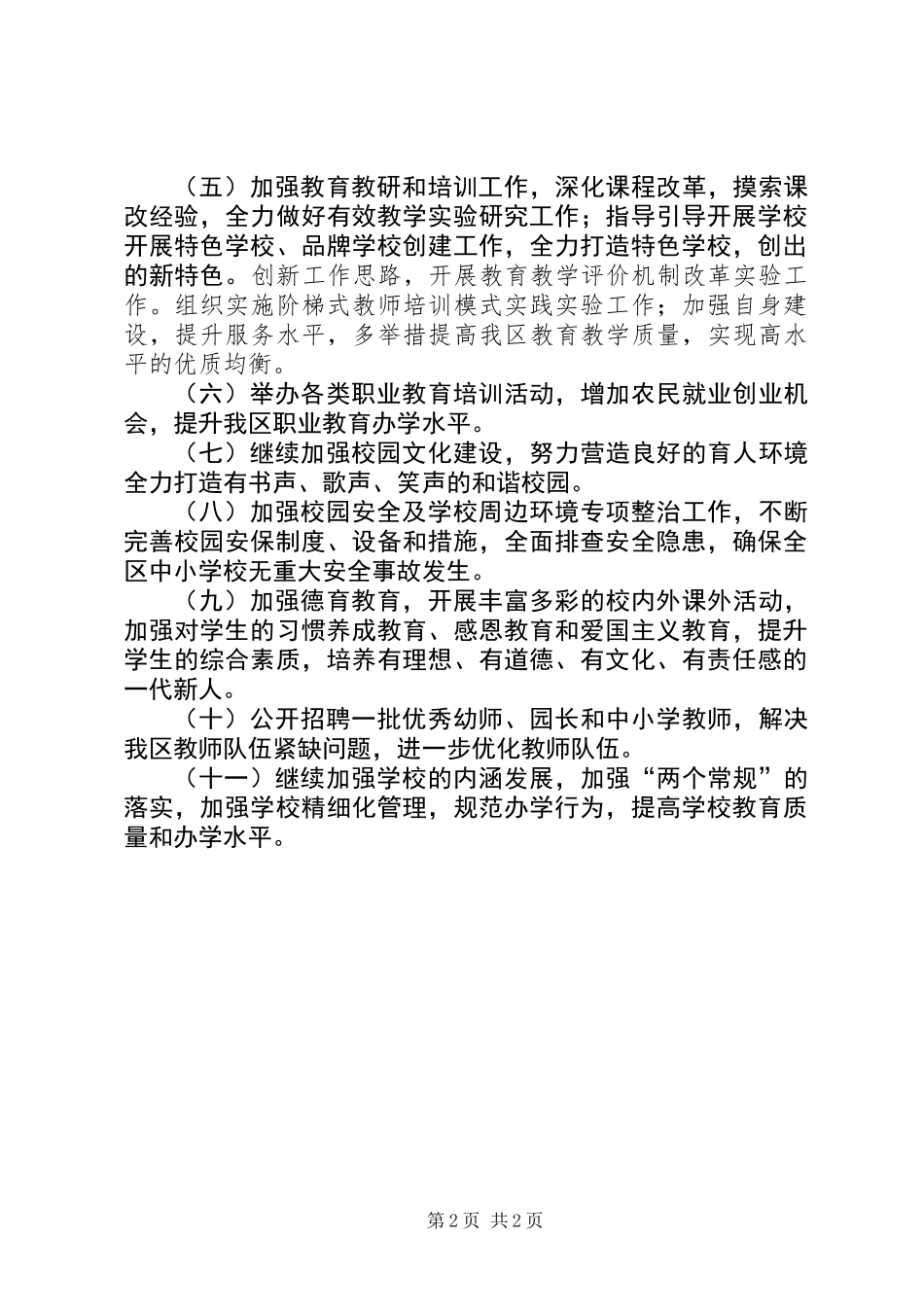 （五）加强教育教研和培训工作，深化课程改革，摸索课改经验，全力做好有效教学实验研究工作；指导引导开展学校开展特色学校、品牌学校创建工作，全力打造特色学校，创出的新特色。创新工作思路，开展教育教学评价机制改革实验工作。组织实施阶梯式教师培训模式实践实验工作；加强自身建设，提升服务水平，多举措提高我区教育教学质量，实现高水平的优质均衡。

（六）举办各类职业教育培训活动，增加农民就业创业机会，提升我区职业教育办学水平。

（七）继续加强校园文化建设，努力营造良好的育人环境全力打造有书声、歌声、笑声的和谐校园。

（八）加强校园安全及学校周边环境专项整治工作，不断完善校园安保制度、设备和措施，全面排查安全隐患，确保全区中小学校无重大安全事故发生。

（九）加强德育教育，开展丰富多彩的校内外课外活动，加强对学生的习惯养成教育、感恩教育和爱国主义教育，提升学生的综合素质，培养有理想、有道德、有文化、有责任感的一代新人。

（十）公开招聘一批优秀幼师、园长和中小学教师，解决我区教师队伍紧缺问题，进一步优化教师队伍。

（十一）继续加强学校的内涵发展，加强“两个常规”的落实，加强学校精细化管理，规范办学行为，提高学校教育质量和办学水平。

第 2 页 共 2 页